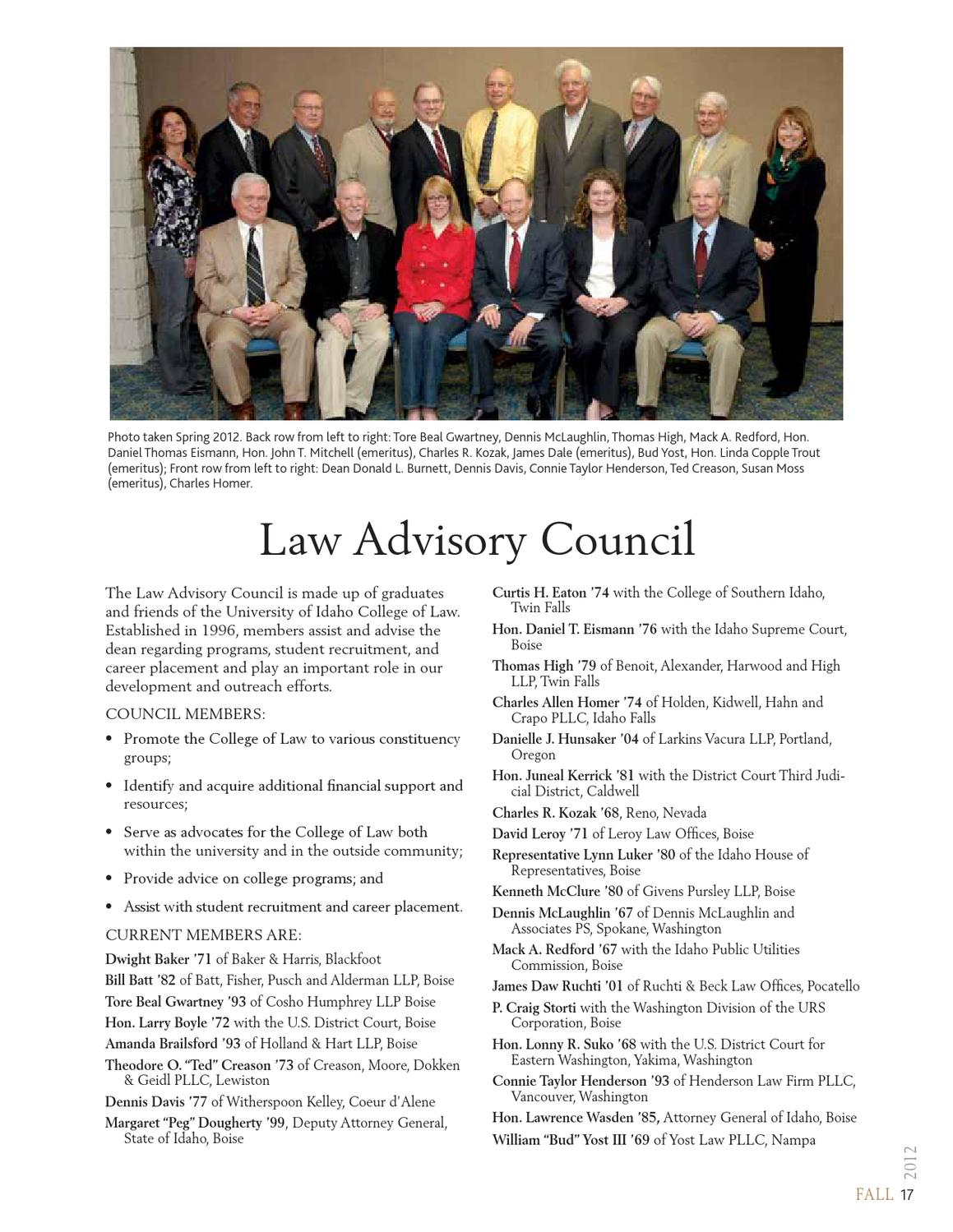 Photo taken Spring 2012. Back row from left to right: Tore Beal Gwartney, Dennis McLaughlin, Thomas High, Mack A. Redford, Hon. Daniel Thomas Eismann, Hon. John T. Mitchell (emeritus), Charles R. Kozak, James Dale (emeritus), Bud Yost, Hon. Linda Copple Trout (emeritus); Front row from left to right: Dean Donald L. Burnett, Dennis Davis, Connie Taylor Henderson, Ted Creason, Susan Moss (emeritus), Charles Homer.

Law Advisory Council

The Law Advisory Council is made up of graduates and friends of the University of Idaho College of Law. Established in 1996, members assist and advise the dean regarding programs, student recruitment, and career placement and play an important role in our development and outreach efforts.

COUNCIL MEMBERS:

• Promote the College of Law to various constituency groups;

• Identify and acquire additional financial support and resources;

• Serve as advocates for the College of Law both within the university and in the outside community;

• Provide advice on college programs; and

• Assist with student recruitment and career placement.

CURRENT MEMBERS ARE:

Dwight Baker '71 of Baker & Harris, Blackfoot

Bill Batt '82 of Batt, Fisher, Pusch and Alderman LLP, Boise

Tore Beal Gwartney '93 of Cosho Humphrey LLP Boise

Hon. Larry Boyle '72 with the U.S. District Court, Boise

Amanda Brailsford '93 of Holland & Hart LLP, Boise

Theodore O. "Ted" Creason '73 of Creason, Moore, Dokken & Geidl PLLC, Lewiston

Dennis Davis '77 of Witherspoon Kelley, Coeur d'Alene

Margaret "Peg" Dougherty '99, Deputy Attorney General, State of Idaho, Boise

Curtis H. Eaton '74 with the College of Southern Idaho, Twin Falls

Hon. Daniel T. Eismann '76 with the Idaho Supreme Court, Boise

Thomas High '79 of Benoit, Alexander, Harwood and High LLP, Twin Falls

Charles Allen Homer '74 of Holden, Kidwell, Hahn and Crapo PLLC, Idaho Falls

Danielle J. Hunsaker '04 of Larkins Vacura LLP, Portland, Oregon

Hon. Juneal Kerrick '81 with the District Court Third Judicial District, Caldwell

Charles R. Kozak '68, Reno, Nevada

David Leroy '71 of Leroy Law Offices, Boise

Representative Lynn Luker '80 of the Idaho House of Representatives, Boise

Kenneth McClure '80 of Givens Pursley LLP, Boise

Dennis McLaughlin '67 of Dennis McLaughlin and Associates PS, Spokane, Washington

Mack A. Redford '67 with the Idaho Public Utilities Commission, Boise

James Daw Ruchti '01 of Ruchti & Beck Law Offices, Pocatello

P. Craig Storti with the Washington Division of the URS Corporation, Boise

Hon. Lonny R. Suko '68 with the U.S. District Court for Eastern Washington, Yakima, Washington

Connie Taylor Henderson '93 of Henderson Law Firm PLLC, Vancouver, Washington

Hon. Lawrence Wasden '85, Attorney General of Idaho, Boise

William "Bud" Yost III '69 of Yost Law PLLC, Nampa

2012
FALL 17